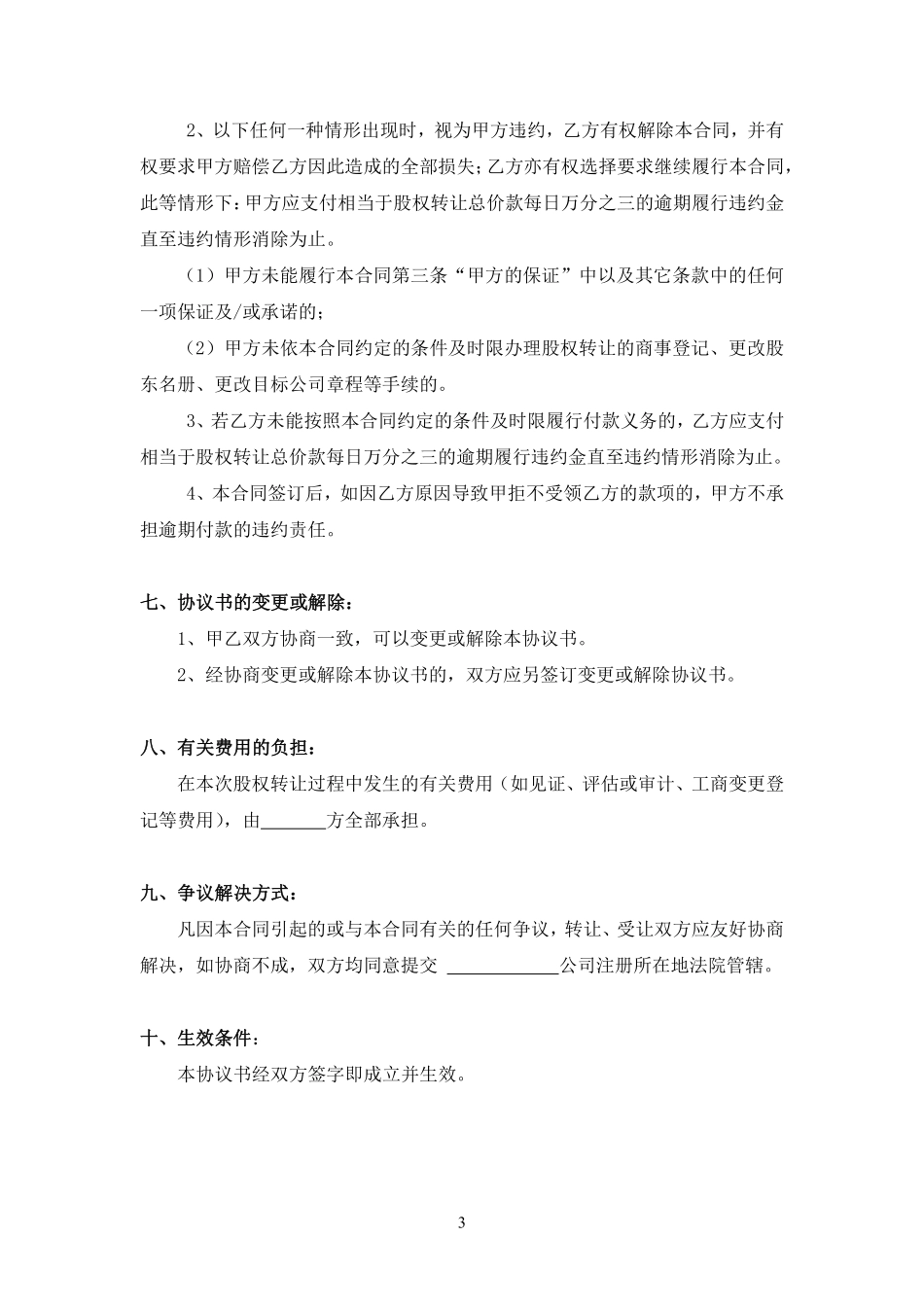 2、以下任何一种情形出现时，视为甲方违约，乙方有权解除本合同，并有权要求甲方赔偿乙方因此造成的全部损失；乙方亦有权选择要求继续履行本合同，此等情形下：甲方应支付相当于股权转让总价款每日万分之三的逾期履行违约金直至违约情形消除为止。

（1）甲方未能履行本合同第三条“甲方的保证”中以及其它条款中的任何一项保证及/或承诺的；

（2）甲方未依本合同约定的条件及时限办理股权转让的商事登记、更改股东名册、更改目标公司章程等手续的。

3、若乙方未能按照本合同约定的条件及时限履行付款义务的，乙方应支付相当于股权转让总价款每日万分之三的逾期履行违约金直至违约情形消除为止。

4、本合同签订后，如因乙方原因导致甲拒不受领乙方的款项的，甲方不承担逾期付款的违约责任。

七、协议书的变更或解除：

1、甲乙双方协商一致，可以变更或解除本协议书。

2、经协商变更或解除本协议书的，双方应另签订变更或解除协议书。

八、有关费用的负担：

在本次股权转让过程中发生的有关费用（如见证、评估或审计、工商变更登记等费用），由______方全部承担。

九、争议解决方式：

凡因本合同引起的或与本合同有关的任何争议，转让、受让双方应友好协商解决，如协商不成，双方均同意提交 ____________公司注册所在地法院管辖。

十、生效条件：

本协议书经双方签字即成立并生效。

3